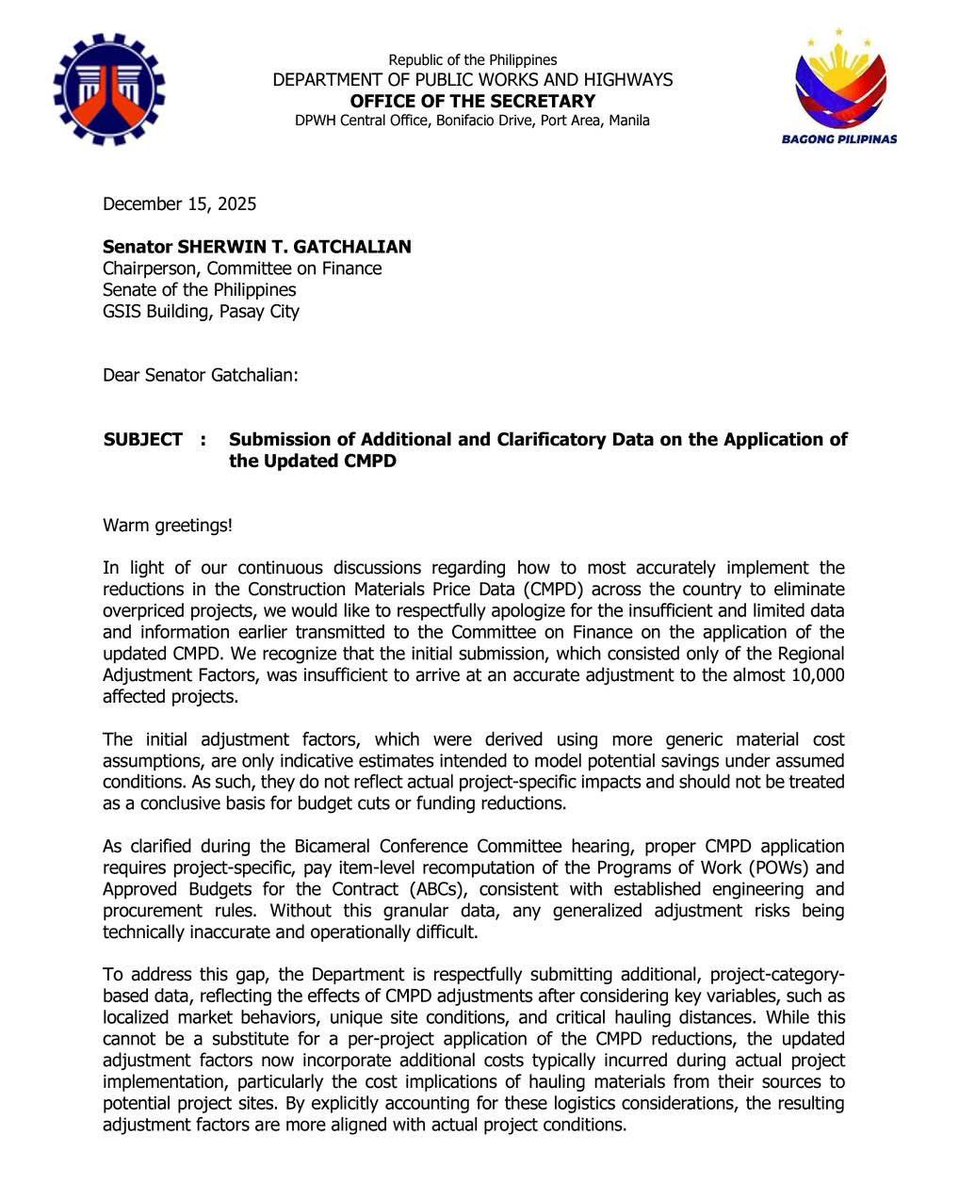 Republic of the Philippines
DEPARTMENT OF PUBLIC WORKS AND HIGHWAYS
OFFICE OF THE SECRETARY
DPWH Central Office, Bonifacio Drive, Port Area, Manila

BAGONG PILIPINAS

December 15, 2025

Senator SHERWIN T. GATCHALIAN
Chairperson, Committee on Finance
Senate of the Philippines
GSIS Building, Pasay City

Dear Senator Gatchalian:

SUBJECT : Submission of Additional and Clarificatory Data on the Application of the Updated CMPD

Warm greetings!

In light of our continuous discussions regarding how to most accurately implement the reductions in the Construction Materials Price Data (CMPD) across the country to eliminate overpriced projects, we would like to respectfully apologize for the insufficient and limited data and information earlier transmitted to the Committee on Finance on the application of the updated CMPD. We recognize that the initial submission, which consisted only of the Regional Adjustment Factors, was insufficient to arrive at an accurate adjustment to the almost 10,000 affected projects.

The initial adjustment factors, which were derived using more generic material cost assumptions, are only indicative estimates intended to model potential savings under assumed conditions. As such, they do not reflect actual project-specific impacts and should not be treated as a conclusive basis for budget cuts or funding reductions.

As clarified during the Bicameral Conference Committee hearing, proper CMPD application requires project-specific, pay item-level recomputation of the Programs of Work (POWs) and Approved Budgets for the Contract (ABCs), consistent with established engineering and procurement rules. Without this granular data, any generalized adjustment risks being technically inaccurate and operationally difficult.

To address this gap, the Department is respectfully submitting additional, project-category-based data, reflecting the effects of CMPD adjustments after considering key variables, such as localized market behaviors, unique site conditions, and critical hauling distances. While this cannot be a substitute for a per-project application of the CMPD reductions, the updated adjustment factors now incorporate additional costs typically incurred during actual project implementation, particularly the cost implications of hauling materials from their sources to potential project sites. By explicitly accounting for these logistics considerations, the resulting adjustment factors are more aligned with actual project conditions.